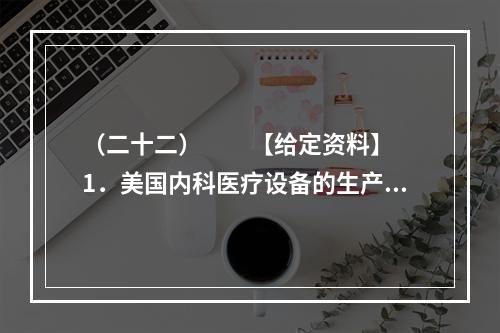 （二十二）　　【给定资料】
1．美国内科医疗设备的生产...